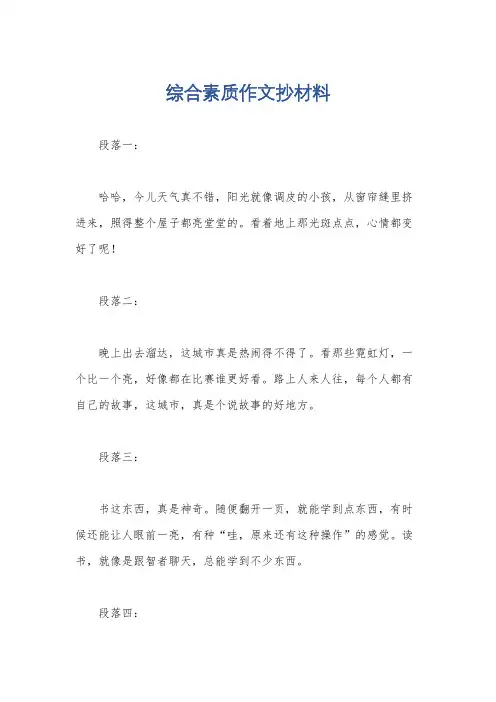 综合素质作文抄材料

段落一：

哈哈，今儿天气真不错，阳光就像调皮的小孩，从窗帘缝里挤进来，照得整个屋子都亮堂堂的。看着地上那光斑点点，心情都变好了呢！

段落二：

晚上出去溜达，这城市真是热闹得不得了。看那些霓虹灯，一个比一个亮，好像都在比赛谁更好看。路上人来人往，每个人都有自己的故事，这城市，真是个说故事的好地方。

段落三：

书这东西，真是神奇。随便翻开一页，就能学到点东西，有时候还能让人眼前一亮，有种“哇，原来还有这种操作”的感觉。读书，就像是跟智者聊天，总能学到不少东西。

段落四：